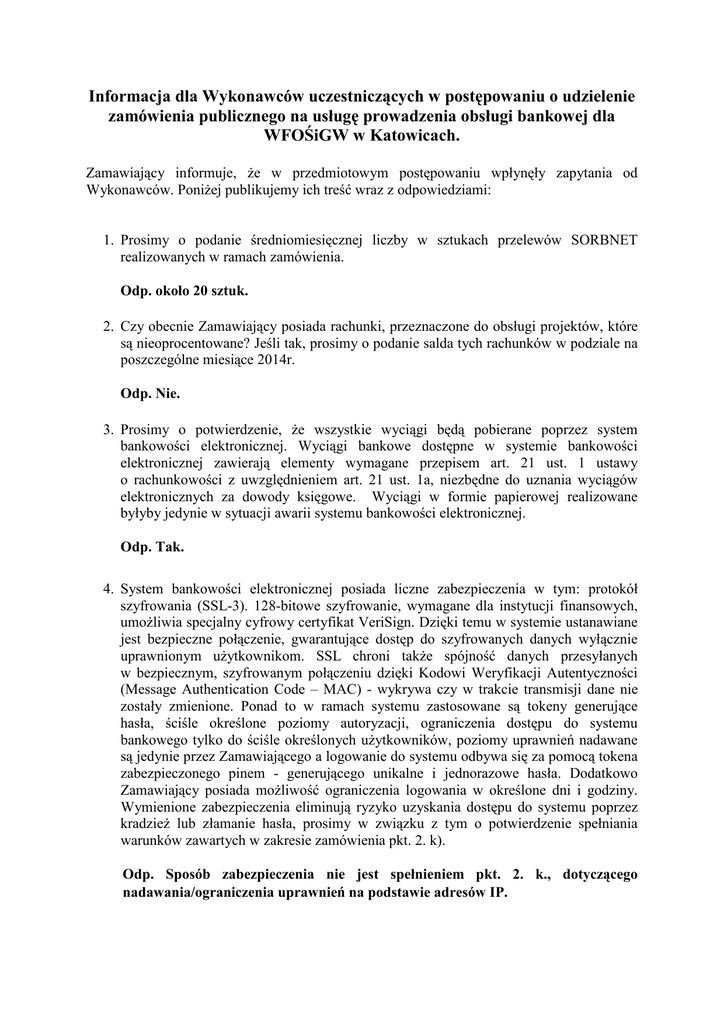 Informacja dla Wykonawców uczestniczących w postępowaniu o udzielenie zamówienia publicznego na usługę prowadzenia obsługi bankowej dla WFOŚiGW w Katowicach.

Zamawiający informuje, że w przedmiotowym postępowaniu wpłynęły zapytania od Wykonawców. Poniżej publikujemy ich treść wraz z odpowiedziami:

1. Prosimy o podanie średniomiesięcznej liczby w sztukach przelewów SORBNET realizowanych w ramach zamówienia.

Odp. około 20 sztuk.

2. Czy obecnie Zamawiający posiada rachunki, przeznaczone do obsługi projektów, które są nieoprocentowane? Jeśli tak, prosimy o podanie salda tych rachunków w podziale na poszczególne miesiące 2014r.

Odp. Nie.

3. Prosimy o potwierdzenie, że wszystkie wyciągi będą pobierane poprzez system bankowości elektronicznej. Wyciągi bankowe dostępne w systemie bankowości elektronicznej zawierają elementy wymagane przepisem art. 21 ust. 1 ustawy o rachunkowości z uwzględnieniem art. 21 ust. 1a, niezbędne do uznania wyciągów elektronicznych za dowody księgowe. Wyciągi w formie papierowej realizowane byłyby jedynie w sytuacji awarii systemu bankowości elektronicznej.

Odp. Tak.

4. System bankowości elektronicznej posiada liczne zabezpieczenia w tym: protokół szyfrowania (SSL-3). 128-bitowe szyfrowanie, wymagane dla instytucji finansowych, umożliwia specjalny cyfrowy certyfikat VeriSign. Dzięki temu w systemie ustanawiane jest bezpieczne połączenie, gwarantujące dostęp do szyfrowanych danych wyłącznie uprawnionym użytkownikom. SSL chroni także spójność danych przesyłanych w bezpiecznym, szyfrowanym połączeniu dzięki Kodowi Weryfikacji Autentyczności (Message Authentication Code – MAC) - wykrywa czy w trakcie transmisji dane nie zostały zmienione. Ponad to w ramach systemu zastosowane są tokeny generujące hasła, ściśle określone poziomy autoryzacji, ograniczenia dostępu do systemu bankowego tylko do ściśle określonych użytkowników, poziomy uprawnień nadawane są jedynie przez Zamawiającego a logowanie do systemu odbywa się za pomocą tokena zabezpieczonego pinem - generującego unikalne i jednorazowe hasła. Dodatkowo Zamawiający posiada możliwość ograniczenia logowania w określone dni i godziny. Wymienione zabezpieczenia eliminują ryzyko uzyskania dostępu do systemu poprzez kradzież lub złamanie hasła, prosimy w związku z tym o potwierdzenie spełniania warunków zawartych w zakresie zamówienia pkt. 2. k).

Odp. Sposób zabezpieczenia nie jest spełnieniem pkt. 2. k., dotyczącego nadawania/ograniczenia uprawnień na podstawie adresów IP.